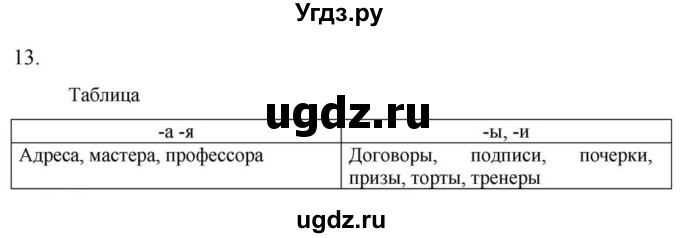 Угдз.ру

13.

Таблица

ugdz.ru

| -а -я | -ы, -и |
|---|---|
| Адреса, мастера, профессора | Договоры, подписи, почерки, призы, торты, тренеры |

ugdz.ru